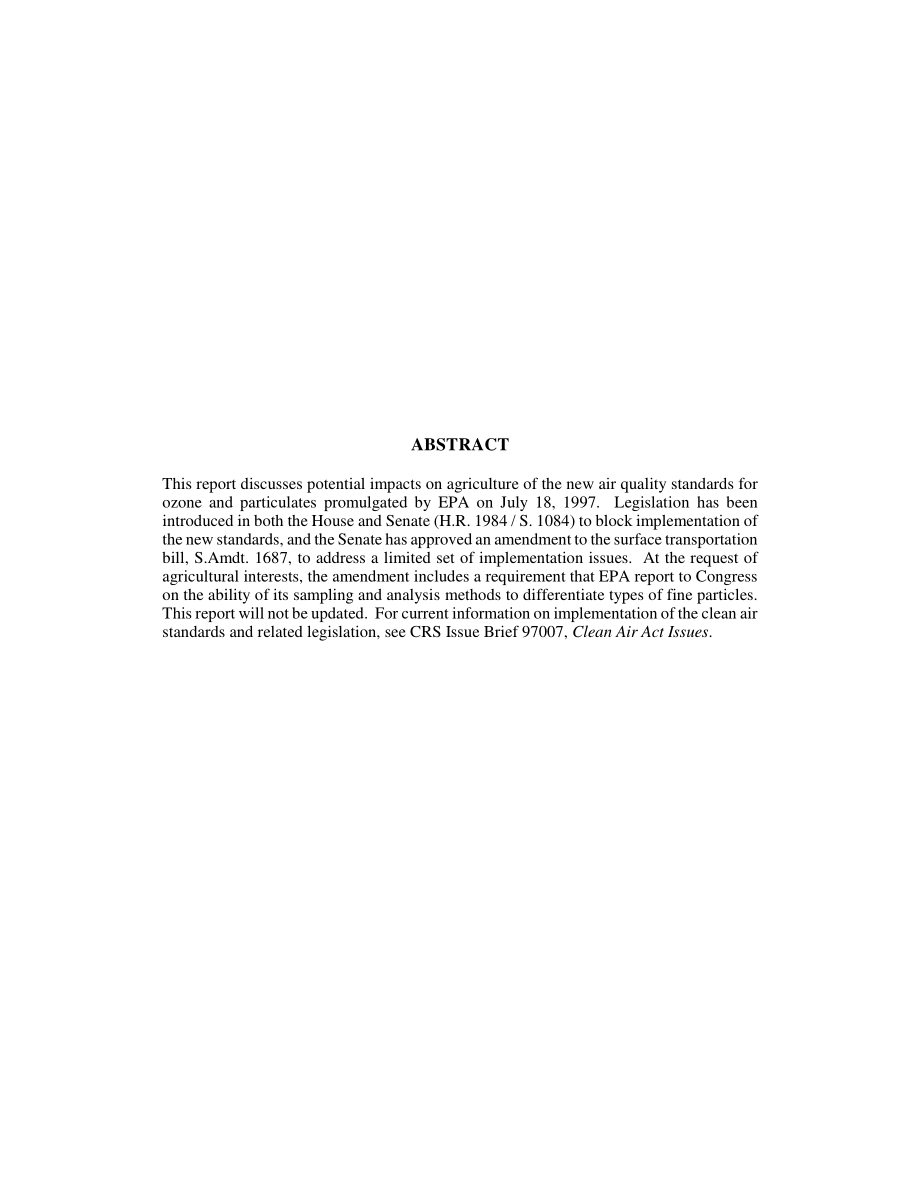 ABSTRACT

This report discusses potential impacts on agriculture of the new air quality standards for ozone and particulates promulgated by EPA on July 18, 1997. Legislation has been introduced in both the House and Senate (H.R. 1984 / S. 1084) to block implementation of the new standards, and the Senate has approved an amendment to the surface transportation bill, S.Amdt. 1687, to address a limited set of implementation issues. At the request of agricultural interests, the amendment includes a requirement that EPA report to Congress on the ability of its sampling and analysis methods to differentiate types of fine particles. This report will not be updated. For current information on implementation of the clean air standards and related legislation, see CRS Issue Brief 97007, Clean Air Act Issues.